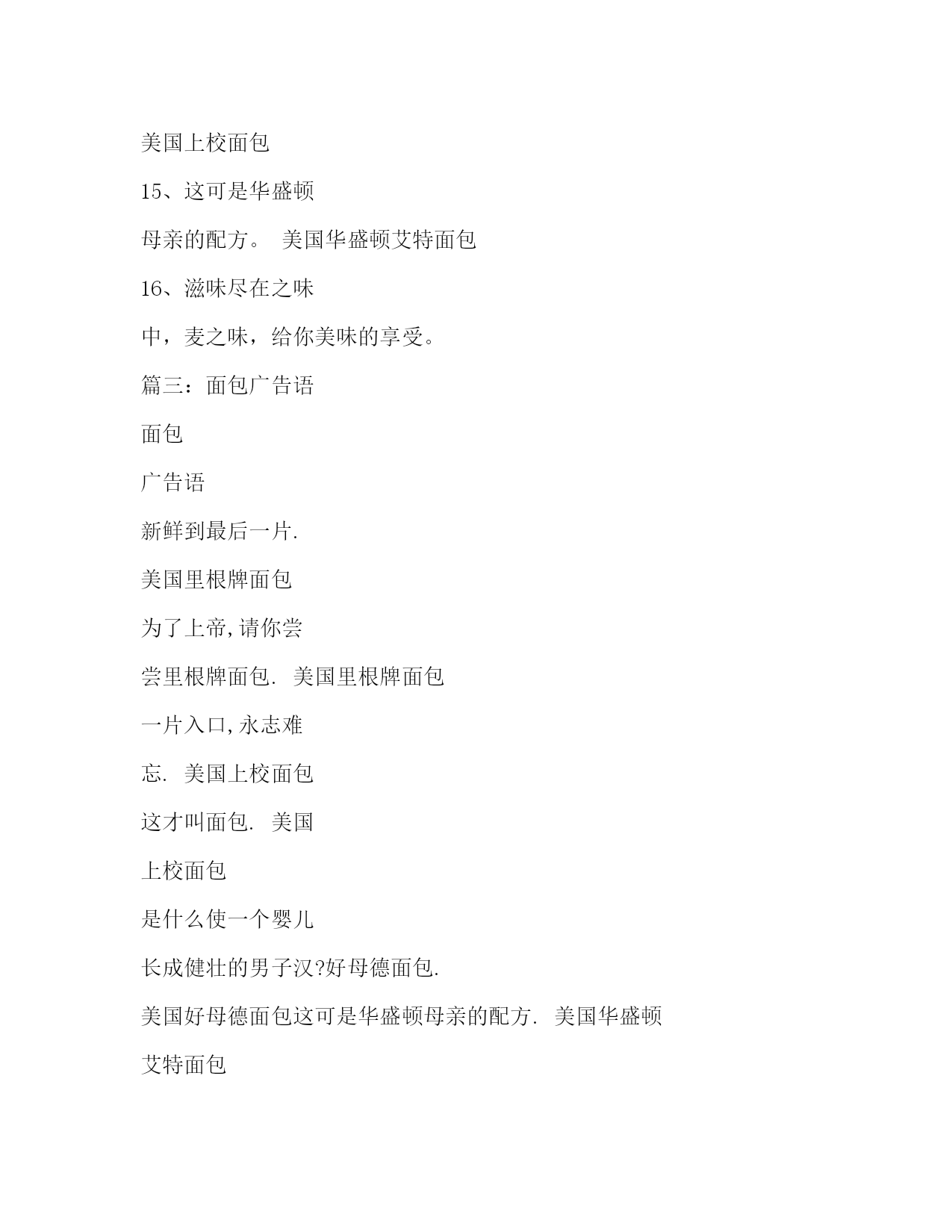 美国上校面包

15、这可是华盛顿

母亲的配方。 美国华盛顿艾特面包

16、滋味尽在之味

中，麦之味，给你美味的享受。

篇三：面包广告语

面包

广告语

新鲜到最后一片.

美国里根牌面包

为了上帝,请你尝

尝里根牌面包. 美国里根牌面包

一片入口,永志难

忘. 美国上校面包

这才叫面包. 美国

上校面包

是什么使一个婴儿

长成健壮的男子汉?好母德面包.

美国好母德面包这可是华盛顿母亲的配方. 美国华盛顿

艾特面包